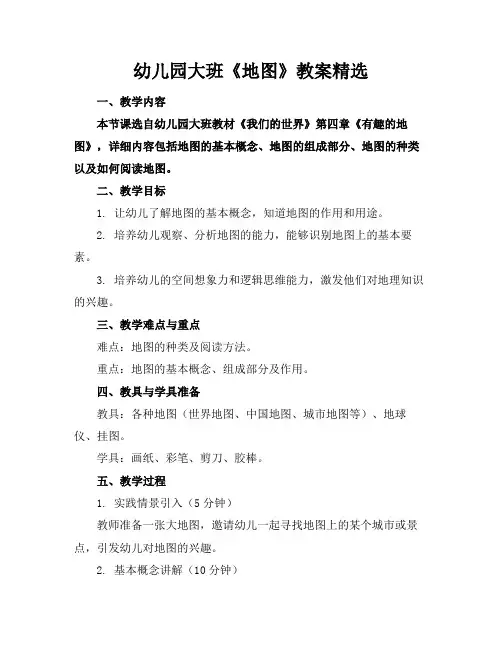 幼儿园大班《地图》教案精选

一、教学内容

本节课选自幼儿园大班教材《我们的世界》第四章《有趣的地图》，详细内容包括地图的基本概念、地图的组成部分、地图的种类以及如何阅读地图。

二、教学目标

1. 让幼儿了解地图的基本概念，知道地图的作用和用途。

2. 培养幼儿观察、分析地图的能力，能够识别地图上的基本要素。

3. 培养幼儿的空间想象力和逻辑思维能力，激发他们对地理知识的兴趣。

三、教学难点与重点

难点：地图的种类及阅读方法。

重点：地图的基本概念、组成部分及作用。

四、教具与学具准备

教具：各种地图（世界地图、中国地图、城市地图等）、地球仪、挂图。

学具：画纸、彩笔、剪刀、胶棒。

五、教学过程

1. 实践情景引入（5 分钟）

教师准备一张大地图，邀请幼儿一起寻找地图上的某个城市或景点，引发幼儿对地图的兴趣。

2. 基本概念讲解（10 分钟）